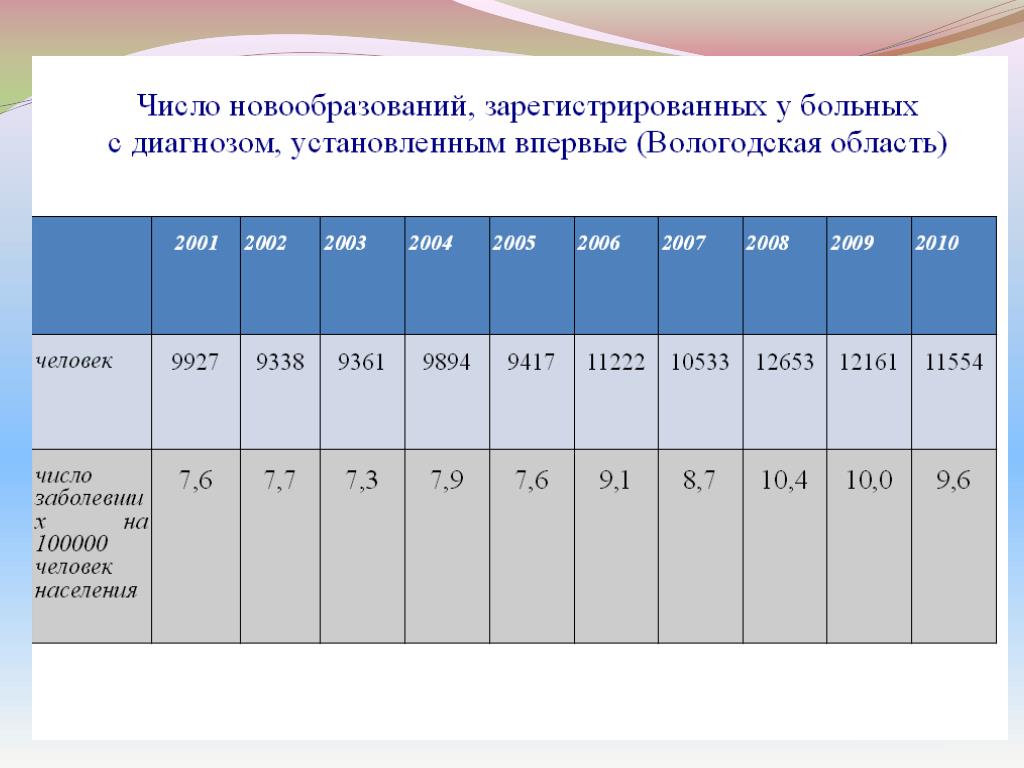 Число новообразований, зарегистрированных у больных с диагнозом, установленным впервые (Вологодская область)

| | 2001 | 2002 | 2003 | 2004 | 2005 | 2006 | 2007 | 2008 | 2009 | 2010 |
|---|---|---|---|---|---|---|---|---|---|---|
| человек | 9927 | 9338 | 9361 | 9894 | 9417 | 11222 | 10533 | 12653 | 12161 | 11554 |
| число заболевших на 100000 человек населения | 7,6 | 7,7 | 7,3 | 7,9 | 7,6 | 9,1 | 8,7 | 10,4 | 10,0 | 9,6 |